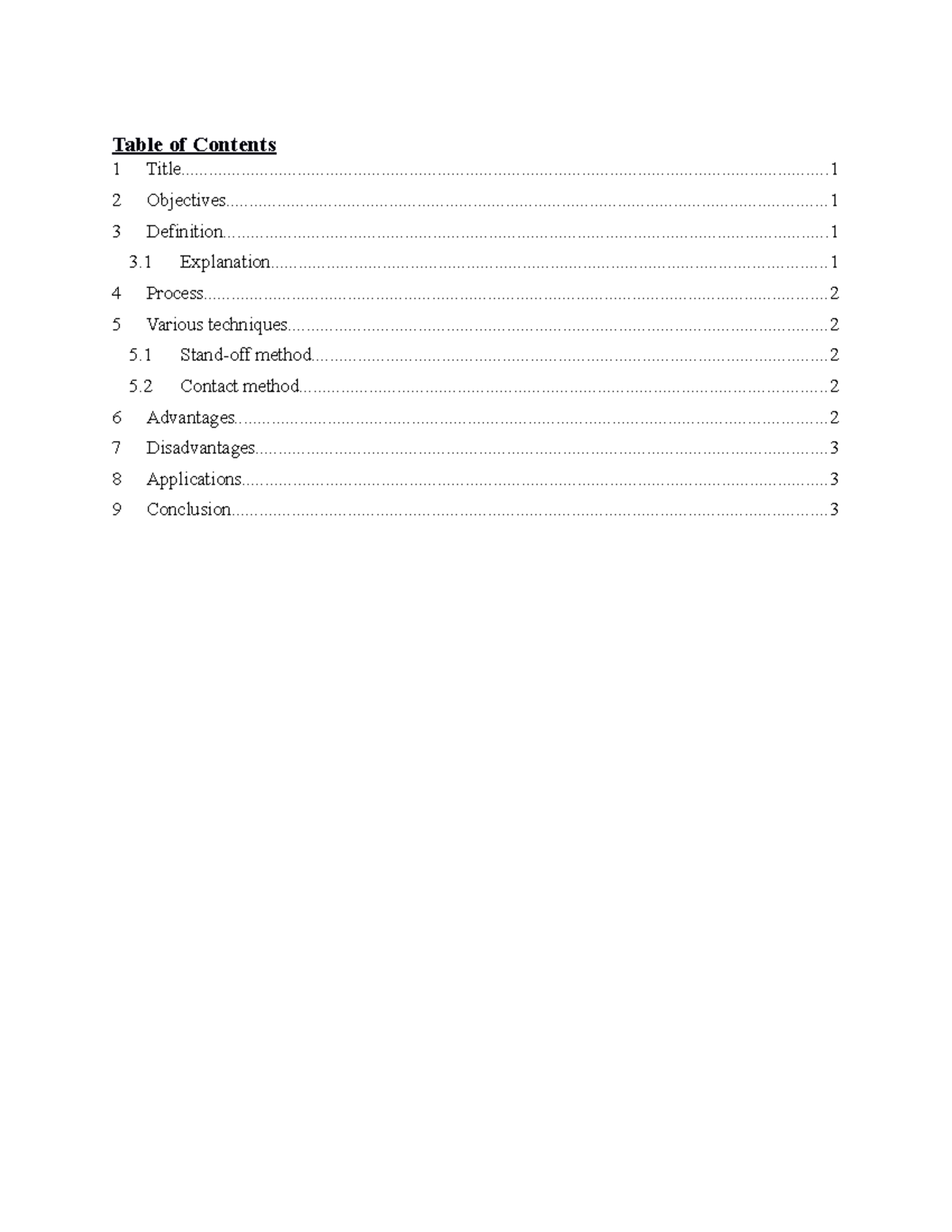 Table of Contents

1 Title 1

2 Objectives 1

3 Definition 1

3.1 Explanation 1

4 Process 2

5 Various techniques 2

5.1 Stand-off method 2

5.2 Contact method 2

6 Advantages 2

7 Disadvantages 3

8 Applications 3

9 Conclusion 3